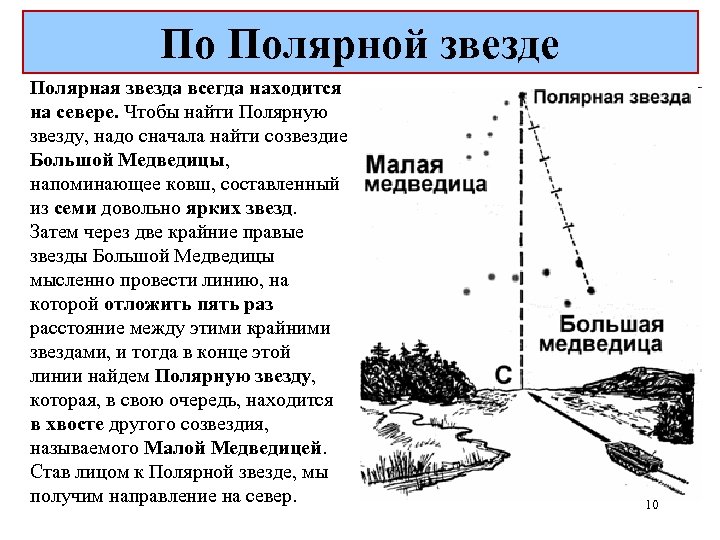 По Полярной звезде

Полярная звезда всегда находится на севере. Чтобы найти Полярную звезду, надо сначала найти созвездие Большой Медведицы, напоминающее ковш, составленный из семи довольно ярких звезд. Затем через две крайние правые звезды Большой Медведицы мысленно провести линию, на которой отложить пять раз расстояние между этими крайними звездами, и тогда в конце этой линии найдем Полярную звезду, которая, в свою очередь, находится в хвосте другого созвездия, называемого Малой Медведицей. Став лицом к Полярной звезде, мы получим направление на север.

Полярная звезда

Малая медведица

Большая медведица

С

10